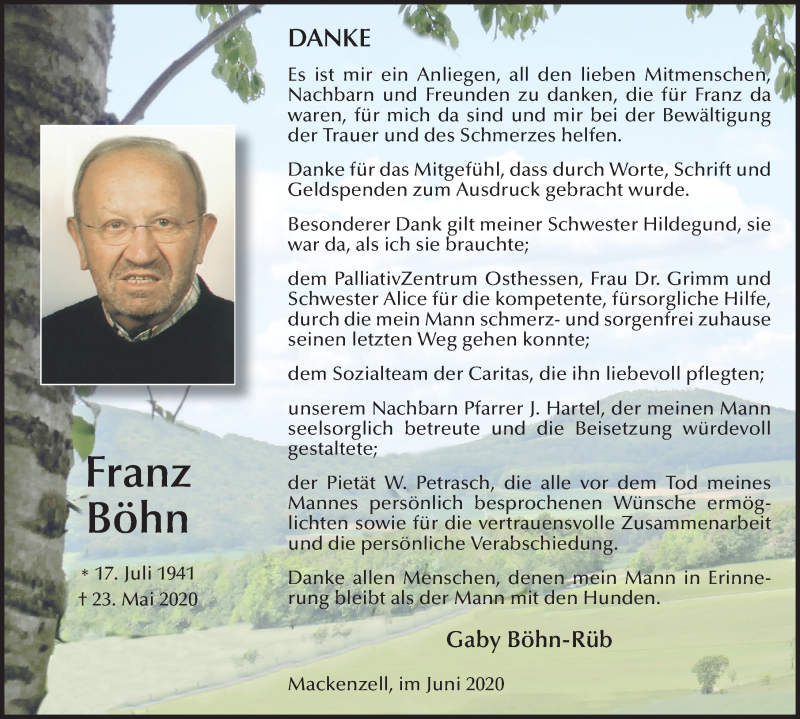 Franz Böhn

* 17. Juli 1941
† 23. Mai 2020

DANKE

Es ist mir ein Anliegen, all den lieben Mitmenschen, Nachbarn und Freunden zu danken, die für Franz da waren, für mich da sind und mir bei der Bewältigung der Trauer und des Schmerzes helfen.

Danke für das Mitgefühl, dass durch Worte, Schrift und Geldspenden zum Ausdruck gebracht wurde.

Besonderer Dank gilt meiner Schwester Hildegund, sie war da, als ich sie brauchte;

dem PalliativZentrum Osthessen, Frau Dr. Grimm und Schwester Alice für die kompetente, fürsorgliche Hilfe, durch die mein Mann schmerz- und sorgenfrei zuhause seinen letzten Weg gehen konnte;

dem Sozialteam der Caritas, die ihn liebevoll pflegten;

unserem Nachbarn Pfarrer J. Hartel, der meinen Mann seelsorglich betreute und die Beisetzung würdevoll gestaltete;

der Pietät W. Petrasch, die alle vor dem Tod meines Mannes persönlich besprochenen Wünsche ermöglichten sowie für die vertrauensvolle Zusammenarbeit und die persönliche Verabschiedung.

Danke allen Menschen, denen mein Mann in Erinnerung bleibt als der Mann mit den Hunden.

Gaby Böhn-Rüb

Mackenzell, im Juni 2020